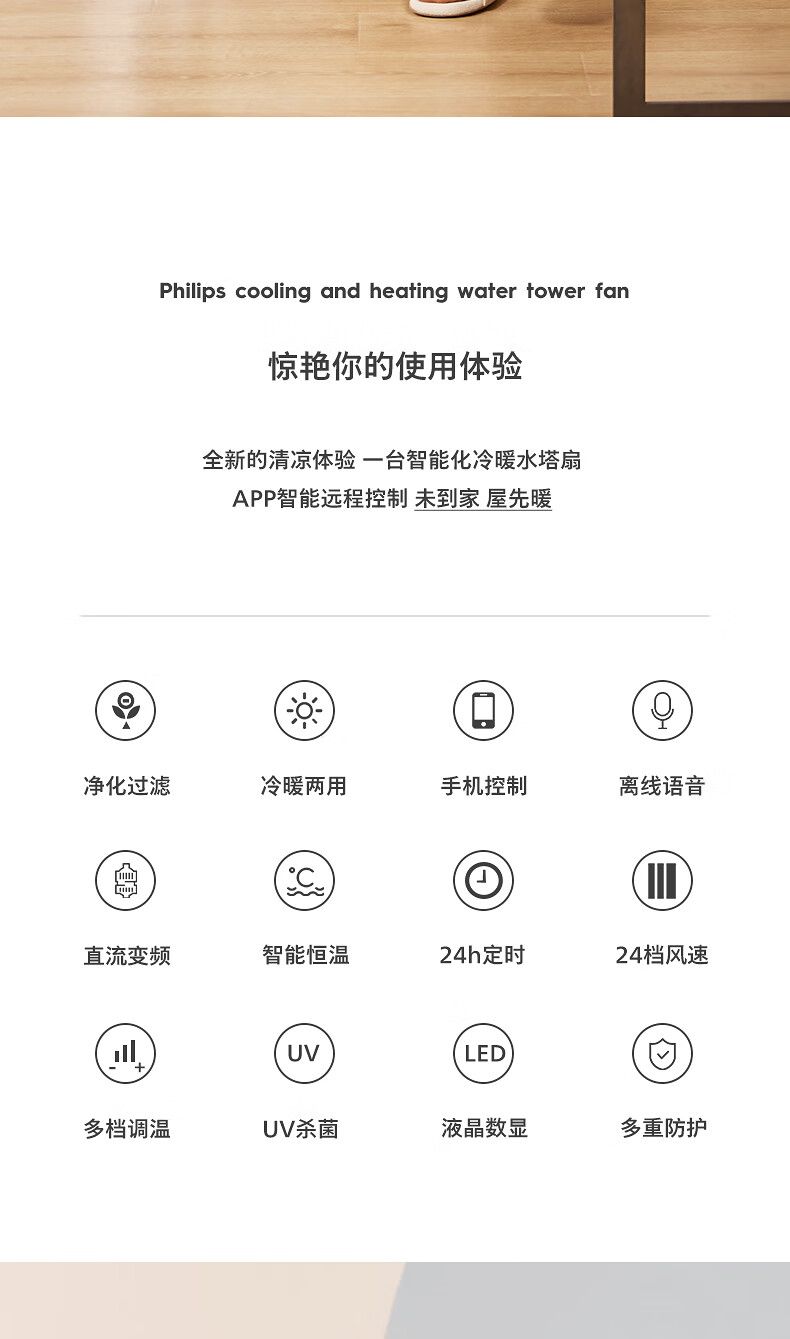 Philips cooling and heating water tower fan

惊艳你的使用体验

全新的清凉体验 一台智能化冷暖水塔扇
APP智能远程控制 未到家 屋先暖

净化过滤

冷暖两用

手机控制

离线语音

直流变频

智能恒温

24h定时

24档风速

多档调温

UV

UV杀菌

LED

液晶数显

多重防护